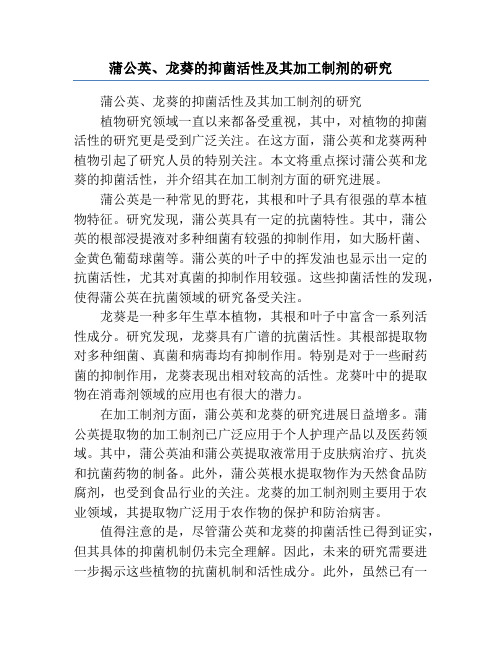 蒲公英、龙葵的抑菌活性及其加工制剂的研究

蒲公英、龙葵的抑菌活性及其加工制剂的研究

植物研究领域一直以来都备受重视，其中，对植物的抑菌活性的研究更是受到广泛关注。在这方面，蒲公英和龙葵两种植物引起了研究人员的特别关注。本文将重点探讨蒲公英和龙葵的抑菌活性，并介绍其在加工制剂方面的研究进展。

蒲公英是一种常见的野花，其根和叶子具有很强的草本植物特征。研究发现，蒲公英具有一定的抗菌特性。其中，蒲公英的根部浸提液对多种细菌有较强的抑制作用，如大肠杆菌、金黄色葡萄球菌等。蒲公英的叶子中的挥发油也显示出一定的抗菌活性，尤其对真菌的抑制作用较强。这些抑菌活性的发现，使得蒲公英在抗菌领域的研究备受关注。

龙葵是一种多年生草本植物，其根和叶子中富含一系列活性成分。研究发现，龙葵具有广谱的抗菌活性。其根部提取物对多种细菌、真菌和病毒均有抑制作用。特别是对于一些耐药菌的抑制作用，龙葵表现出相对较高的活性。龙葵叶中的提取物在消毒剂领域的应用也有很大的潜力。

在加工制剂方面，蒲公英和龙葵的研究进展日益增多。蒲公英提取物的加工制剂已广泛应用于个人护理产品以及医药领域。其中，蒲公英油和蒲公英提取液常用于皮肤病治疗、抗炎和抗菌药物的制备。此外，蒲公英根水提取物作为天然食品防腐剂，也受到食品行业的关注。龙葵的加工制剂则主要用于农业领域，其提取物广泛用于农作物的保护和防治病害。

值得注意的是，尽管蒲公英和龙葵的抑菌活性已得到证实，但其具体的抑菌机制仍未完全理解。因此，未来的研究需要进一步揭示这些植物的抗菌机制和活性成分。此外，虽然已有一